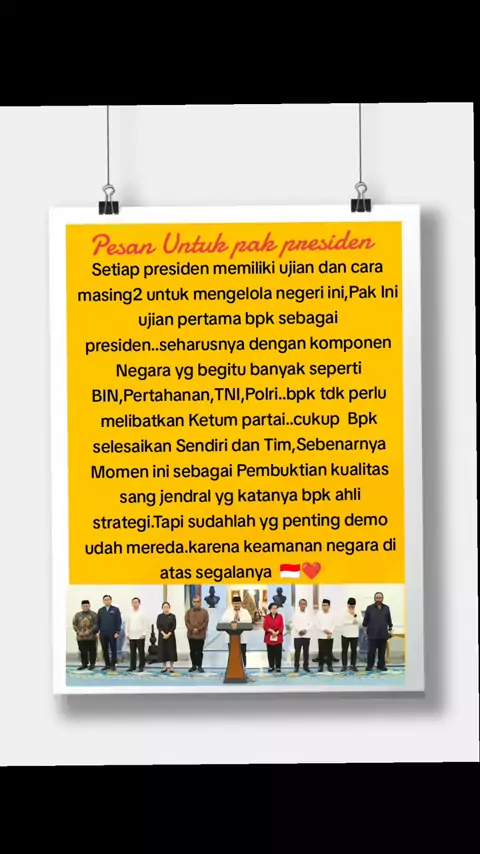 Pesan Untuk pak presiden

Setiap presiden memiliki ujian dan cara masing2 untuk mengelola negeri ini,Pak Ini ujian pertama bpk sebagai presiden..seharusnya dengan komponen Negara yg begitu banyak seperti BIN,Pertahanan,TNI,Polri..bpk tdk perlu melibatkan Ketum partai..cukup Bpk selesaikan Sendiri dan Tim,Sebenarnya Momen ini sebagai Pembuktian kualitas sang jendral yg katanya bpk ahli strategi.Tapi sudahlah yg penting demo udah mereda.karena keamanan negara di atas segalanya 🇮🇩❤️